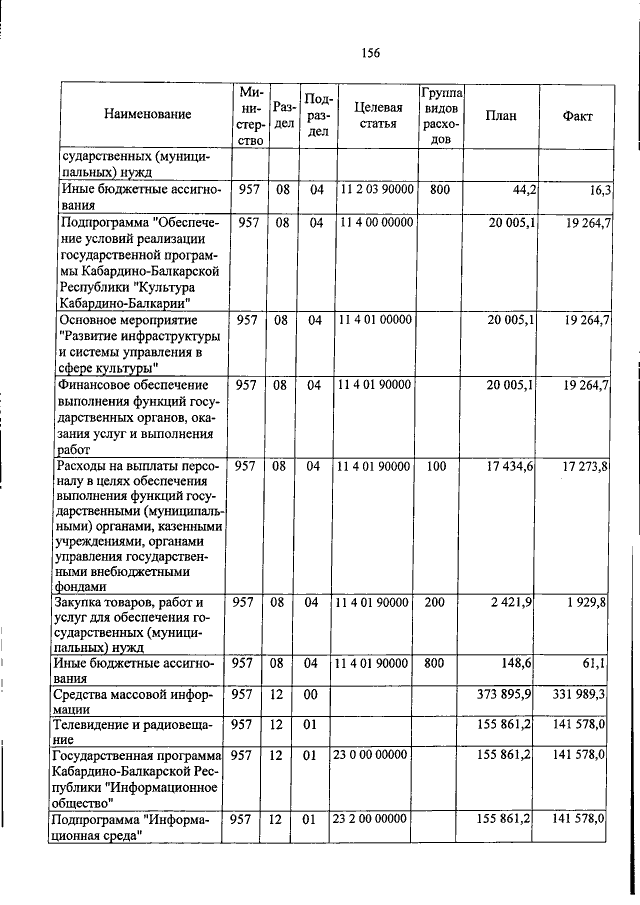 156

| Наименование | Министерство | Раздел | Подраздел | Целевая статья | Группа видов расходов | План | Факт |
|---|---|---|---|---|---|---|---|
| сударственных (муниципальных) нужд | | | | | | | |
| Иные бюджетные ассигнования | 957 | 08 | 04 | 11 2 03 90000 | 800 | 44,2 | 16,3 |
| Подпрограмма "Обеспечение условий реализации государственной программы Кабардино-Балкарской Республики "Культура Кабардино-Балкарии" | 957 | 08 | 04 | 11 4 00 00000 | | 20 005,1 | 19 264,7 |
| Основное мероприятие "Развитие инфраструктуры и системы управления в сфере культуры" | 957 | 08 | 04 | 11 4 01 00000 | | 20 005,1 | 19 264,7 |
| Финансовое обеспечение выполнения функций государственных органов, оказания услуг и выполнения работ | 957 | 08 | 04 | 11 4 01 90000 | | 20 005,1 | 19 264,7 |
| Расходы на выплаты персоналу в целях обеспечения выполнения функций государственными (муниципальными) органами, казенными учреждениями, органами управления государственными внебюджетными фондами | 957 | 08 | 04 | 11 4 01 90000 | 100 | 17 434,6 | 17 273,8 |
| Закупка товаров, работ и услуг для обеспечения государственных (муниципальных) нужд | 957 | 08 | 04 | 11 4 01 90000 | 200 | 2 421,9 | 1 929,8 |
| Иные бюджетные ассигнования | 957 | 08 | 04 | 11 4 01 90000 | 800 | 148,6 | 61,1 |
| Средства массовой информации | 957 | 12 | 00 | | | 373 895,9 | 331 989,3 |
| Телевидение и радиовещание | 957 | 12 | 01 | | | 155 861,2 | 141 578,0 |
| Государственная программа Кабардино-Балкарской Республики "Информационное общество" | 957 | 12 | 01 | 23 0 00 00000 | | 155 861,2 | 141 578,0 |
| Подпрограмма "Информационная среда" | 957 | 12 | 01 | 23 2 00 00000 | | 155 861,2 | 141 578,0 |